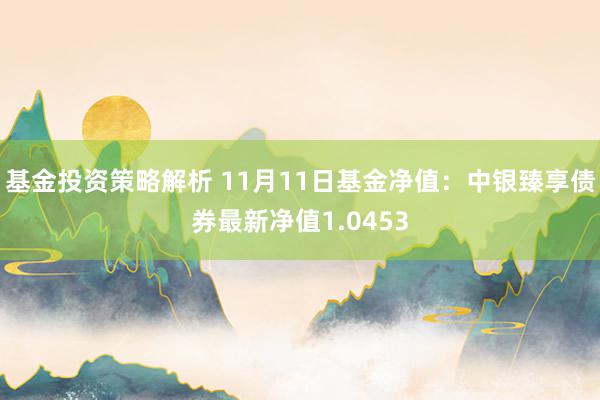 基金投资策略解析 11月11日基金净值：中银臻享债券最新净值1.0453